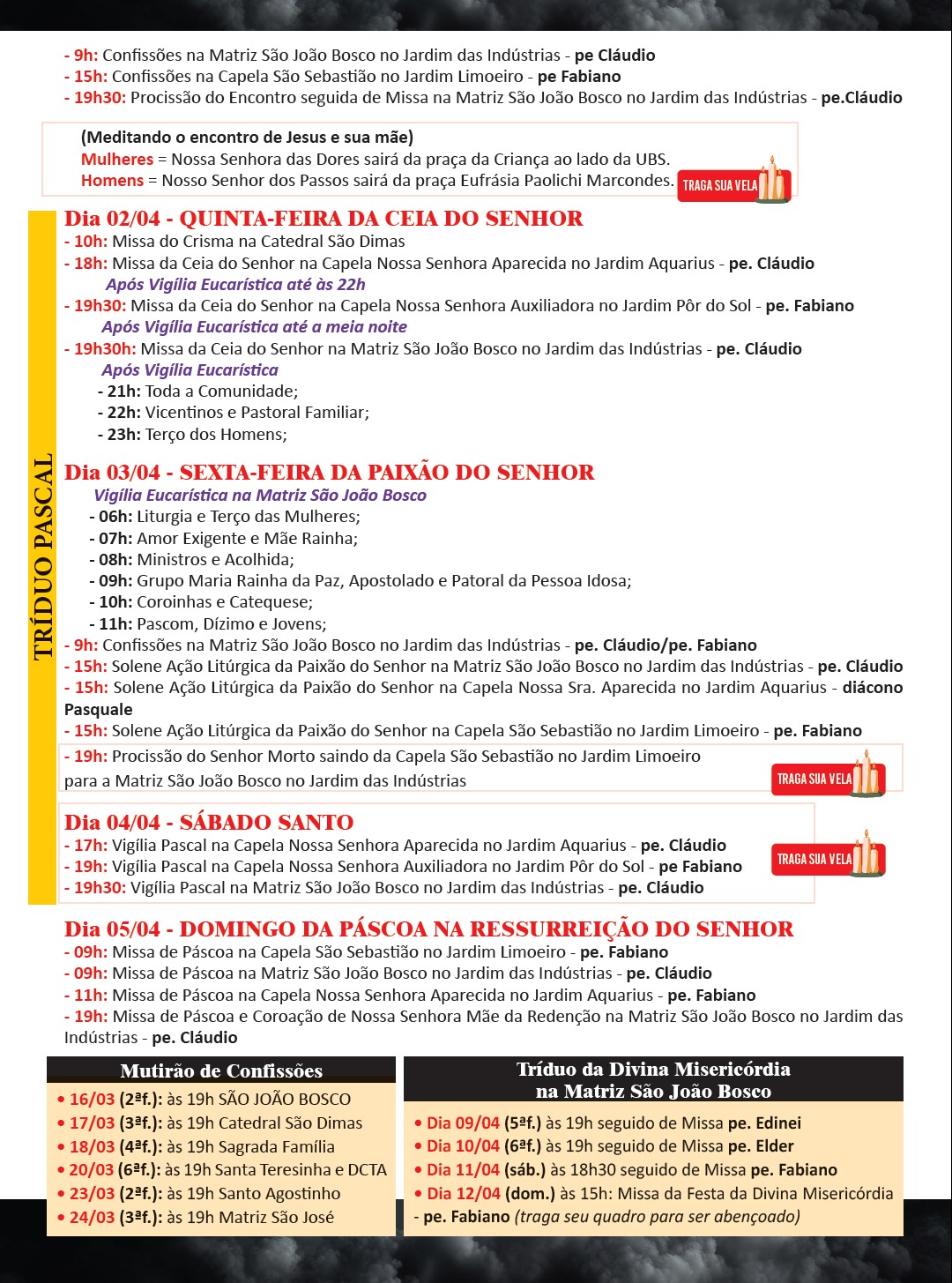 - 9h: Confissões na Matriz São João Bosco no Jardim das Indústrias - pe Cláudio
- 15h: Confissões na Capela São Sebastião no Jardim Limoeiro - pe Fabiano
- 19h30: Procissão do Encontro seguida de Missa na Matriz São João Bosco no Jardim das Indústrias - pe.Cláudio

(Meditando o encontro de Jesus e sua mãe)
Mulheres = Nossa Senhora das Dores sairá da praça da Criança ao lado da UBS.
Homens = Nosso Senhor dos Passos sairá da praça Eufrásia Paolichi Marcondes.

TRAGA SUA VELA

TRÍDUO PASCAL

Dia 02/04 - QUINTA-FEIRA DA CEIA DO SENHOR
- 10h: Missa do Crisma na Catedral São Dimas
- 18h: Missa da Ceia do Senhor na Capela Nossa Senhora Aparecida no Jardim Aquarius - pe. Cláudio
Após Vigília Eucarística até às 22h
- 19h30: Missa da Ceia do Senhor na Capela Nossa Senhora Auxiliadora no Jardim Pôr do Sol - pe. Fabiano
Após Vigília Eucarística até a meia noite
- 19h30h: Missa da Ceia do Senhor na Matriz São João Bosco no Jardim das Indústrias - pe. Cláudio
Após Vigília Eucarística
- 21h: Toda a Comunidade;
- 22h: Vicentinos e Pastoral Familiar;
- 23h: Terço dos Homens;

Dia 03/04 - SEXTA-FEIRA DA PAIXÃO DO SENHOR
Vigília Eucarística na Matriz São João Bosco
- 06h: Liturgia e Terço das Mulheres;
- 07h: Amor Exigente e Mãe Rainha;
- 08h: Ministros e Acolhida;
- 09h: Grupo Maria Rainha da Paz, Apostolado e Patoral da Pessoa Idosa;
- 10h: Coroinhas e Catequese;
- 11h: Pascom, Dízimo e Jovens;
- 9h: Confissões na Matriz São João Bosco no Jardim das Indústrias - pe. Cláudio/pe. Fabiano
- 15h: Solene Ação Litúrgica da Paixão do Senhor na Matriz São João Bosco no Jardim das Indústrias - pe. Cláudio
- 15h: Solene Ação Litúrgica da Paixão do Senhor na Capela Nossa Sra. Aparecida no Jardim Aquarius - diácono Pasquale
- 15h: Solene Ação Litúrgica da Paixão do Senhor na Capela São Sebastião no Jardim Limoeiro - pe. Fabiano
- 19h: Procissão do Senhor Morto saindo da Capela São Sebastião no Jardim Limoeiro para a Matriz São João Bosco no Jardim das Indústrias

TRAGA SUA VELA

Dia 04/04 - SÁBADO SANTO
- 17h: Vigília Pascal na Capela Nossa Senhora Aparecida no Jardim Aquarius - pe. Cláudio
- 19h: Vigília Pascal na Capela Nossa Senhora Auxiliadora no Jardim Pôr do Sol - pe Fabiano
- 19h30: Vigília Pascal na Matriz São João Bosco no Jardim das Indústrias - pe. Cláudio

TRAGA SUA VELA

Dia 05/04 - DOMINGO DA PÁSCOA NA RESSURREIÇÃO DO SENHOR
- 09h: Missa de Páscoa na Capela São Sebastião no Jardim Limoeiro - pe. Fabiano
- 09h: Missa de Páscoa na Matriz São João Bosco no Jardim das Indústrias - pe. Cláudio
- 11h: Missa de Páscoa na Capela Nossa Senhora Aparecida no Jardim Aquarius - pe. Fabiano
- 19h: Missa de Páscoa e Coroação de Nossa Senhora Mãe da Redenção na Matriz São João Bosco no Jardim das Indústrias - pe. Cláudio

Mutirão de Confissões
• 16/03 (2ªf.): às 19h SÃO JOÃO BOSCO
• 17/03 (3ªf.): às 19h Catedral São Dimas
• 18/03 (4ªf.): às 19h Sagrada Família
• 20/03 (6ªf.): às 19h Santa Teresinha e DCTA
• 23/03 (2ªf.): às 19h Santo Agostinho
• 24/03 (3ªf.): às 19h Matriz São José

Tríduo da Divina Misericórdia na Matriz São João Bosco
• Dia 09/04 (5ªf.) às 19h seguido de Missa pe. Edinei
• Dia 10/04 (6ªf.) às 19h seguido de Missa pe. Elder
• Dia 11/04 (sáb.) às 18h30 seguido de Missa pe. Fabiano
• Dia 12/04 (dom.) às 15h: Missa da Festa da Divina Misericórdia - pe. Fabiano (traga seu quadro para ser abençoado)